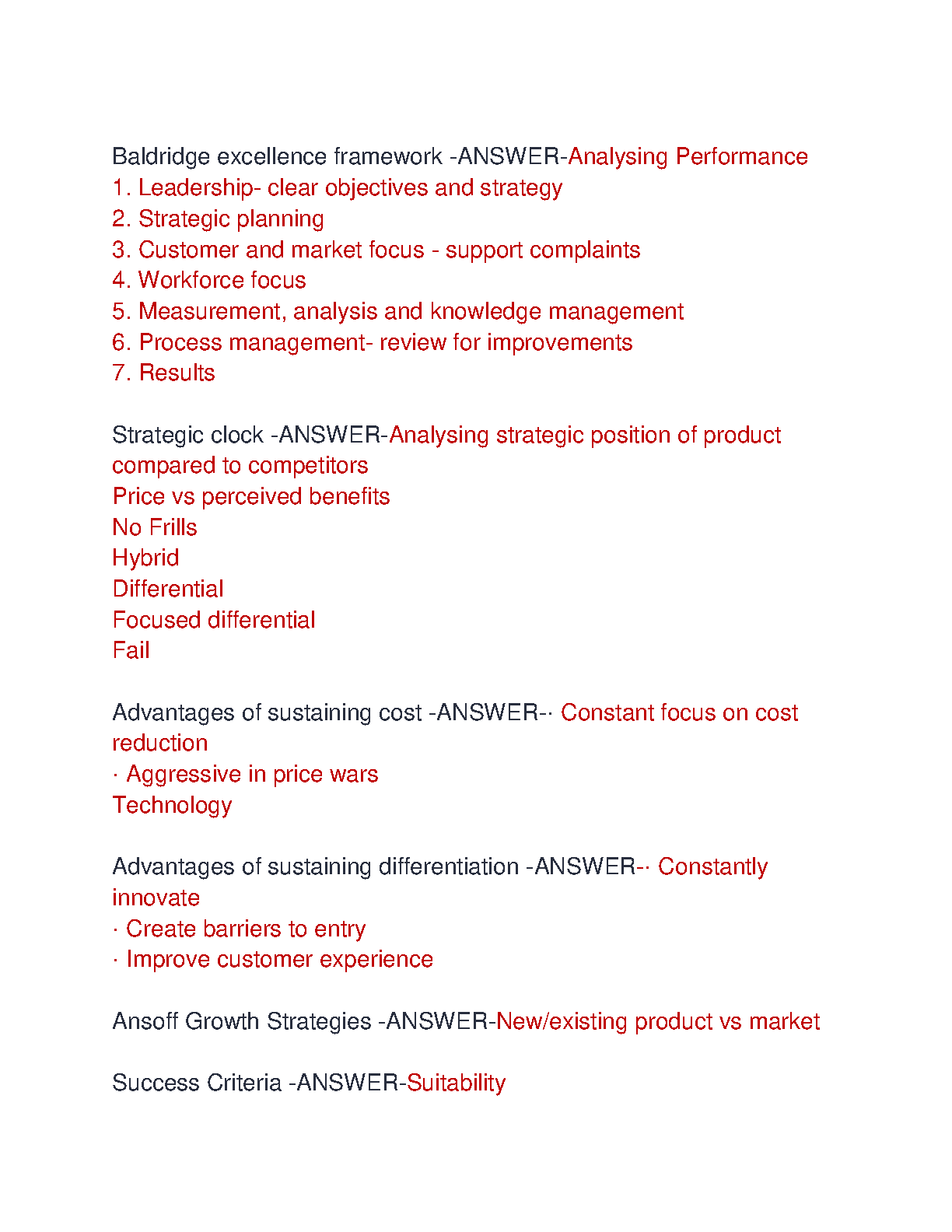 Baldridge excellence framework -ANSWER-Analysing Performance
1. Leadership- clear objectives and strategy
2. Strategic planning
3. Customer and market focus - support complaints
4. Workforce focus
5. Measurement, analysis and knowledge management
6. Process management- review for improvements
7. Results

Strategic clock -ANSWER-Analysing strategic position of product compared to competitors
Price vs perceived benefits
No Frills
Hybrid
Differential
Focused differential
Fail

Advantages of sustaining cost -ANSWER-· Constant focus on cost reduction
· Aggressive in price wars
Technology

Advantages of sustaining differentiation -ANSWER-· Constantly innovate
· Create barriers to entry
· Improve customer experience

Ansoff Growth Strategies -ANSWER-New/existing product vs market

Success Criteria -ANSWER-Suitability